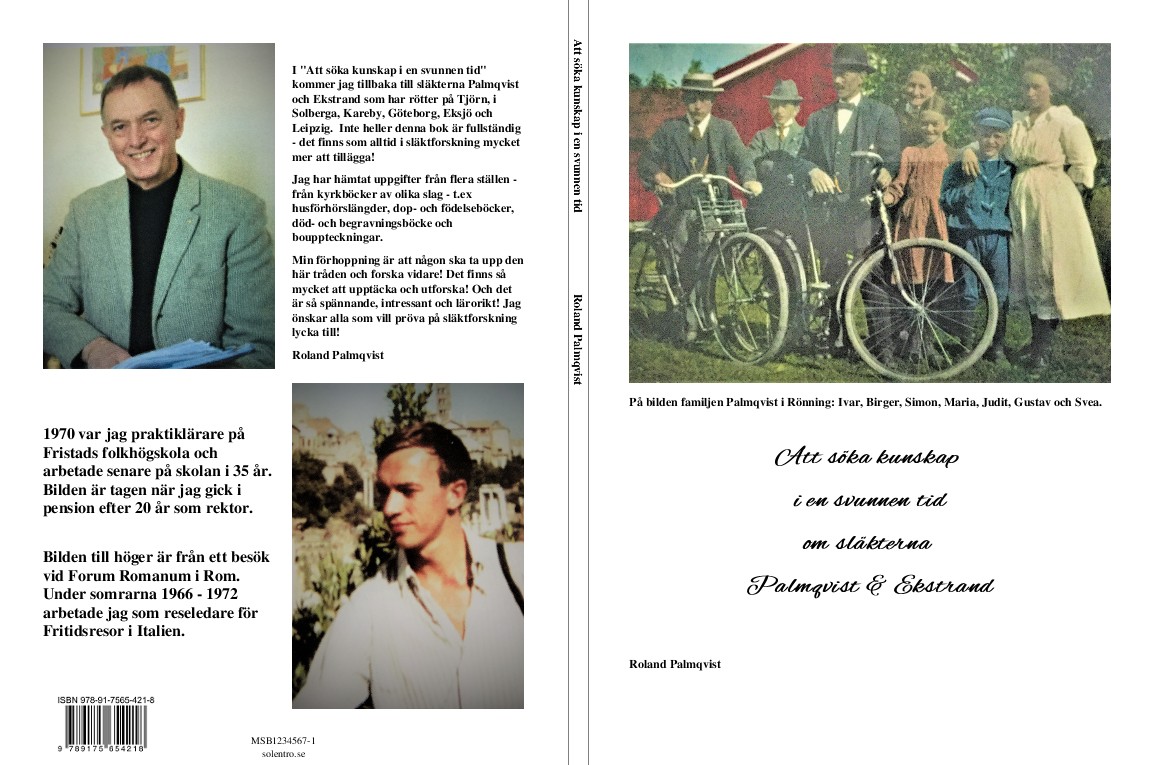 I "Att söka kunskap i en svunnen tid" kommer jag tillbaka till släkterna Palmqvist och Ekstrand som har rötter på Tjörn, i Solberga, Kareby, Göteborg, Eksjö och Leipzig. Inte heller denna bok är fullständig - det finns som alltid i släktforskning mycket mer att tillägga!

Jag har hämtat uppgifter från flera ställen - från kyrkböcker av olika slag - t.ex husförhörslängder, dop- och födelseböcker, död- och begravningsböcke och bouppteckningar.

Min förhoppning är att någon ska ta upp den här tråden och forska vidare! Det finns så mycket att upptäcka och utforska! Och det är så spännande, intressant och lärorikt! Jag önskar alla som vill pröva på släktforskning lycka till!

Roland Palmqvist

1970 var jag praktiklärare på Fristads folkhögskola och arbetade senare på skolan i 35 år. Bilden är tagen när jag gick i pension efter 20 år som rektor.

Bilden till höger är från ett besök vid Forum Romanum i Rom. Under somrarna 1966 - 1972 arbetade jag som reseledare för Fritidsresor i Italien.

ISBN 978-91-7565-421-8

9 789175 654218

MSB1234567-1
solentro.se

Att söka kunskap i en svunnen tid

Roland Palmqvist

På bilden familjen Palmqvist i Rönning: Ivar, Birger, Simon, Maria, Judit, Gustav och Svea.

Att söka kunskap

i en svunnen tid

om släkterna

Palmqvist & Ekstrand

Roland Palmqvist